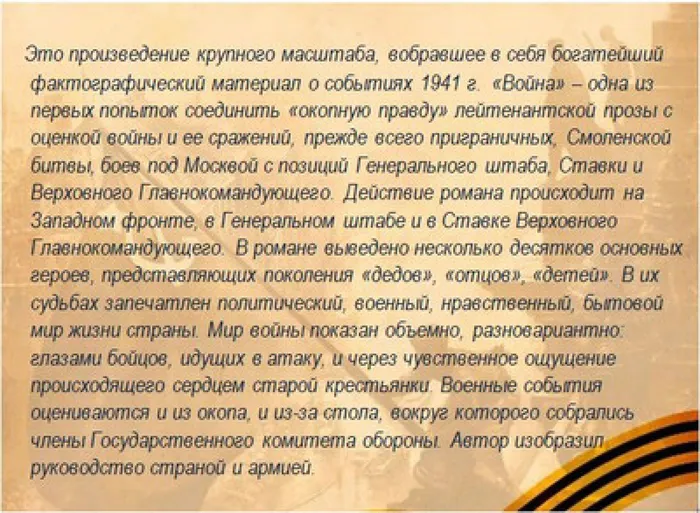 Это произведение крупного масштаба, вобравшее в себя богатейший фактографический материал о событиях 1941 г. «Война» – одна из первых попыток соединить «окопную правду» лейтенантской прозы с оценкой войны и ее сражений, прежде всего приграничных, Смоленской битвы, боев под Москвой с позиций Генерального штаба, Ставки и Верховного Главнокомандующего. Действие романа происходит на Западном фронте, в Генеральном штабе и в Ставке Верховного Главнокомандующего. В романе выведено несколько десятков основных героев, представляющих поколения «дедов», «отцов», «детей». В их судьбах запечатлен политический, военный, нравственный, бытовой мир жизни страны. Мир войны показан объемно, разновариантно: глазами бойцов, идущих в атаку, и через чувственное ощущение происходящего сердцем старой крестьянки. Военные события оцениваются и из окопа, и из-за стола, вокруг которого собрались члены Государственного комитета обороны. Автор изобразил руководство страной и армией.